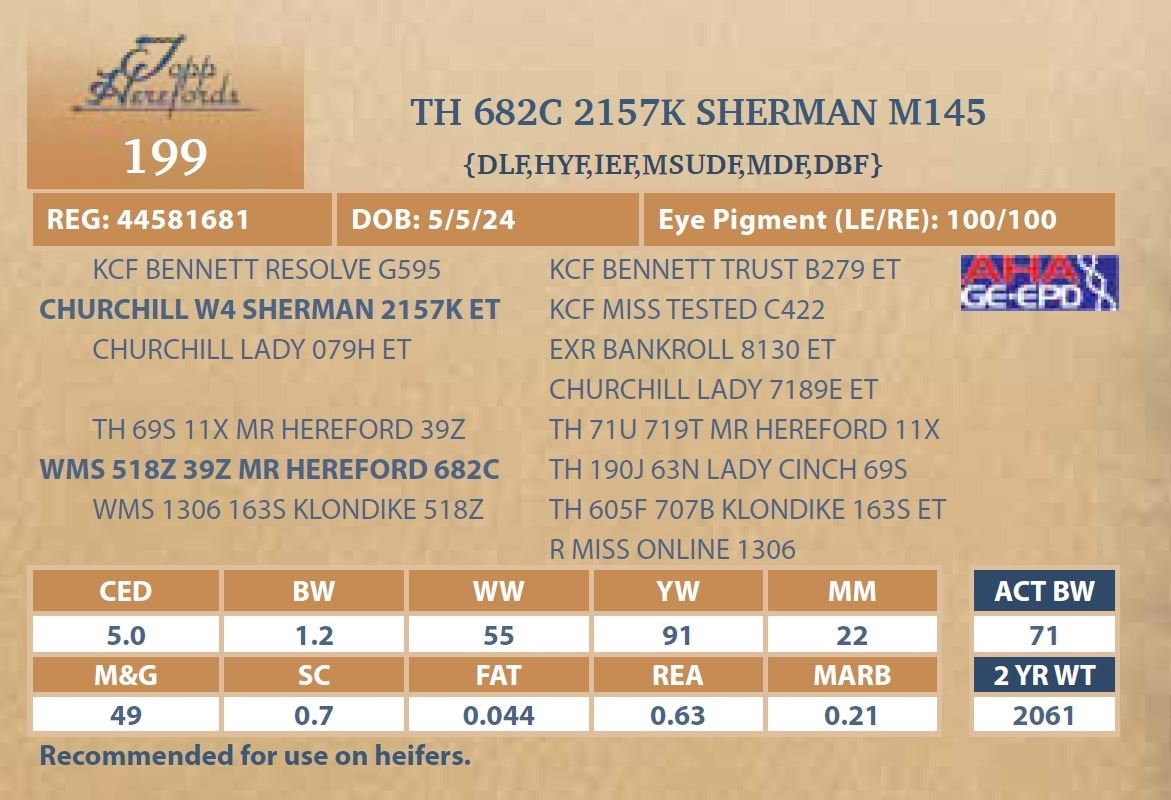 Topp Herefords

199

TH 682C 2157K SHERMAN M145

{DLF,HYF,IEF,MSUDF,MDF,DBF}

REG: 44581681

DOB: 5/5/24

Eye Pigment (LE/RE): 100/100

KCF BENNETT RESOLVE G595

CHURCHILL W4 SHERMAN 2157K ET

CHURCHILL LADY 079H ET

TH 69S 11X MR HEREFORD 39Z

WMS 518Z 39Z MR HEREFORD 682C

WMS 1306 163S KLONDIKE 518Z

KCF BENNETT TRUST B279 ET

KCF MISS TESTED C422

EXR BANKROLL 8130 ET

CHURCHILL LADY 7189E ET

TH 71U 719T MR HEREFORD 11X

TH 190J 63N LADY CINCH 69S

TH 605F 707B KLONDIKE 163S ET

R MISS ONLINE 1306

AHA GE-EPD

| CED | BW | WW | YW | MM |
|---|---|---|---|---|
| 5.0 | 1.2 | 55 | 91 | 22 |
| M&G | SC | FAT | REA | MARB |
| 49 | 0.7 | 0.044 | 0.63 | 0.21 |

ACT BW
71
2 YR WT
2061

Recommended for use on heifers.